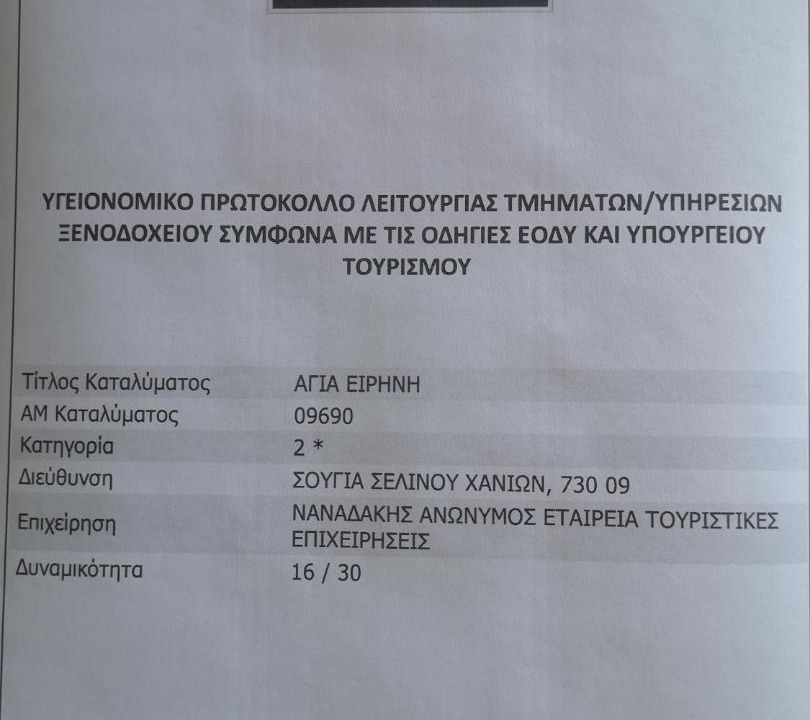 ΥΓΕΙΟΝΟΜΙΚΟ ΠΡΩΤΟΚΟΛΛΟ ΛΕΙΤΟΥΡΓΙΑΣ ΤΜΗΜΑΤΩΝ/ΥΠΗΡΕΣΙΩΝ ΞΕΝΟΔΟΧΕΙΟΥ ΣΥΜΦΩΝΑ ΜΕ ΤΙΣ ΟΔΗΓΙΕΣ ΕΟΔΥ ΚΑΙ ΥΠΟΥΡΓΕΙΟΥ ΤΟΥΡΙΣΜΟΥ

| Τίτλος Καταλύματος | ΑΓΙΑ ΕΙΡΗΝΗ |
|---|---|
| ΑΜ Καταλύματος | 09690 |
| Κατηγορία | 2 * |
| Διεύθυνση | ΣΟΥΓΙΑ ΣΕΛΙΝΟΥ ΧΑΝΙΩΝ, 730 09 |
| Επιχείρηση | ΝΑΝΑΔΑΚΗΣ ΑΝΩΝΥΜΟΣ ΕΤΑΙΡΕΙΑ ΤΟΥΡΙΣΤΙΚΕΣ ΕΠΙΧΕΙΡΗΣΕΙΣ |
| Δυναμικότητα | 16 / 30 |